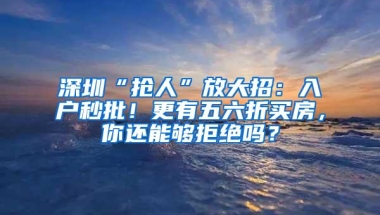 深圳“抢人”放大招：入户秒批！更有五六折买房，你还能够拒绝吗？